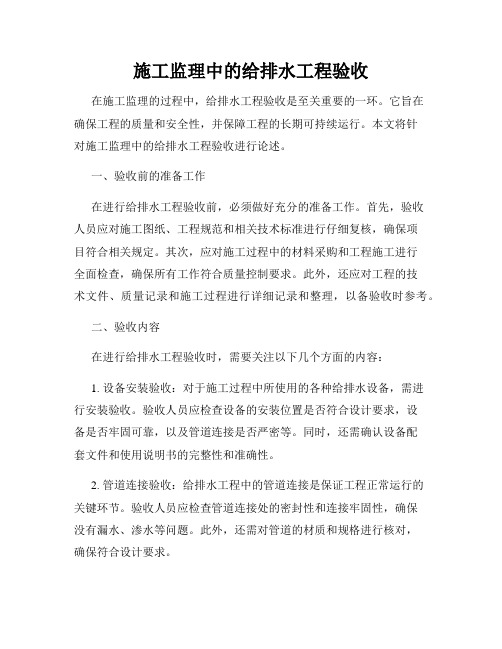 施工监理中的给排水工程验收

在施工监理的过程中，给排水工程验收是至关重要的一环。它旨在确保工程的质量和安全性，并保障工程的长期可持续运行。本文将针对施工监理中的给排水工程验收进行论述。

一、验收前的准备工作

在进行给排水工程验收前，必须做好充分的准备工作。首先，验收人员应对施工图纸、工程规范和相关技术标准进行仔细复核，确保项目符合相关规定。其次，应对施工过程中的材料采购和工程施工进行全面检查，确保所有工作符合质量控制要求。此外，还应对工程的技术文件、质量记录和施工过程进行详细记录和整理，以备验收时参考。

二、验收内容

在进行给排水工程验收时，需要关注以下几个方面的内容：

1. 设备安装验收：对于施工过程中所使用的各种给排水设备，需进行安装验收。验收人员应检查设备的安装位置是否符合设计要求，设备是否牢固可靠，以及管道连接是否严密等。同时，还需确认设备配套文件和使用说明书的完整性和准确性。

2. 管道连接验收：给排水工程中的管道连接是保证工程正常运行的关键环节。验收人员应检查管道连接处的密封性和连接牢固性，确保没有漏水、渗水等问题。此外，还需对管道的材质和规格进行核对，确保符合设计要求。